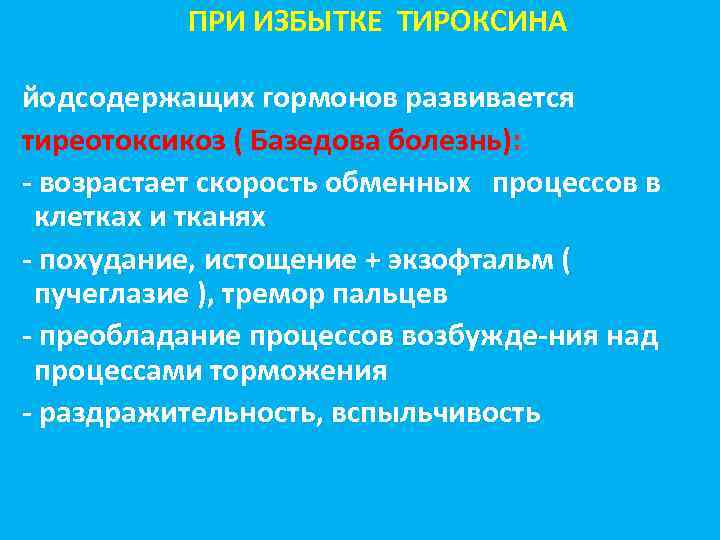 ПРИ ИЗБЫТКЕ ТИРОКСИНА

йодсодержащих гормонов развивается тиреотоксикоз ( Базедова болезнь):
- возрастает скорость обменных процессов в клетках и тканях
- похудание, истощение + экзофтальм ( пучеглазие ), тремор пальцев
- преобладание процессов возбужде-ния над процессами торможения
- раздражительность, вспыльчивость